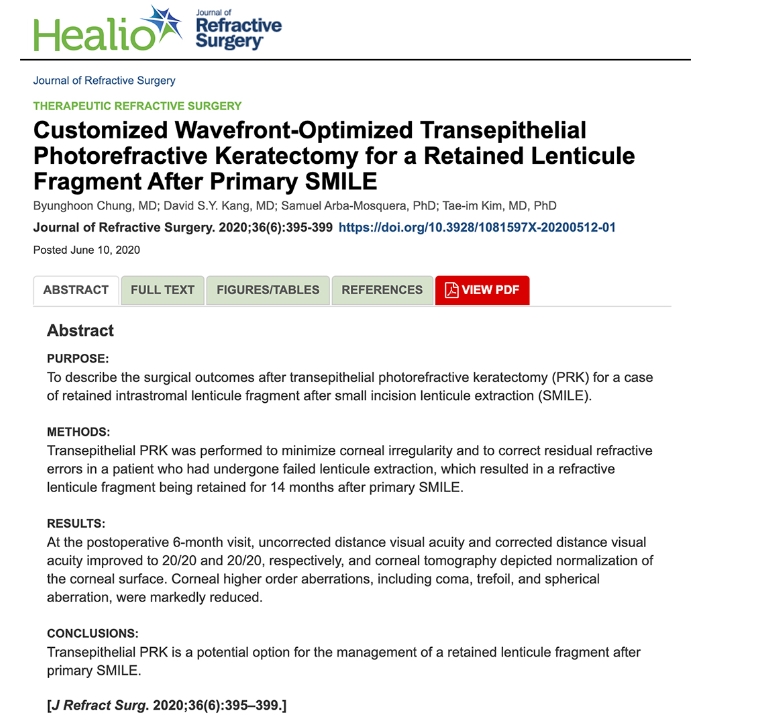 Healio Journal of Refractive Surgery

Journal of Refractive Surgery

THERAPEUTIC REFRACTIVE SURGERY

Customized Wavefront-Optimized Transepithelial Photorefractive Keratectomy for a Retained Lenticule Fragment After Primary SMILE

Byunghoon Chung, MD; David S.Y. Kang, MD; Samuel Arba-Mosquera, PhD; Tae-im Kim, MD, PhD

Journal of Refractive Surgery. 2020;36(6):395-399 https://doi.org/10.3928/1081597X-20200512-01

Posted June 10, 2020

ABSTRACT FULL TEXT FIGURES/TABLES REFERENCES VIEW PDF

Abstract

PURPOSE:
To describe the surgical outcomes after transepithelial photorefractive keratectomy (PRK) for a case of retained intrastromal lenticule fragment after small incision lenticule extraction (SMILE).

METHODS:
Transepithelial PRK was performed to minimize corneal irregularity and to correct residual refractive errors in a patient who had undergone failed lenticule extraction, which resulted in a refractive lenticule fragment being retained for 14 months after primary SMILE.

RESULTS:
At the postoperative 6-month visit, uncorrected distance visual acuity and corrected distance visual acuity improved to 20/20 and 20/20, respectively, and corneal tomography depicted normalization of the corneal surface. Corneal higher order aberrations, including coma, trefoil, and spherical aberration, were markedly reduced.

CONCLUSIONS:
Transepithelial PRK is a potential option for the management of a retained lenticule fragment after primary SMILE.

[J Refract Surg. 2020;36(6):395–399.]